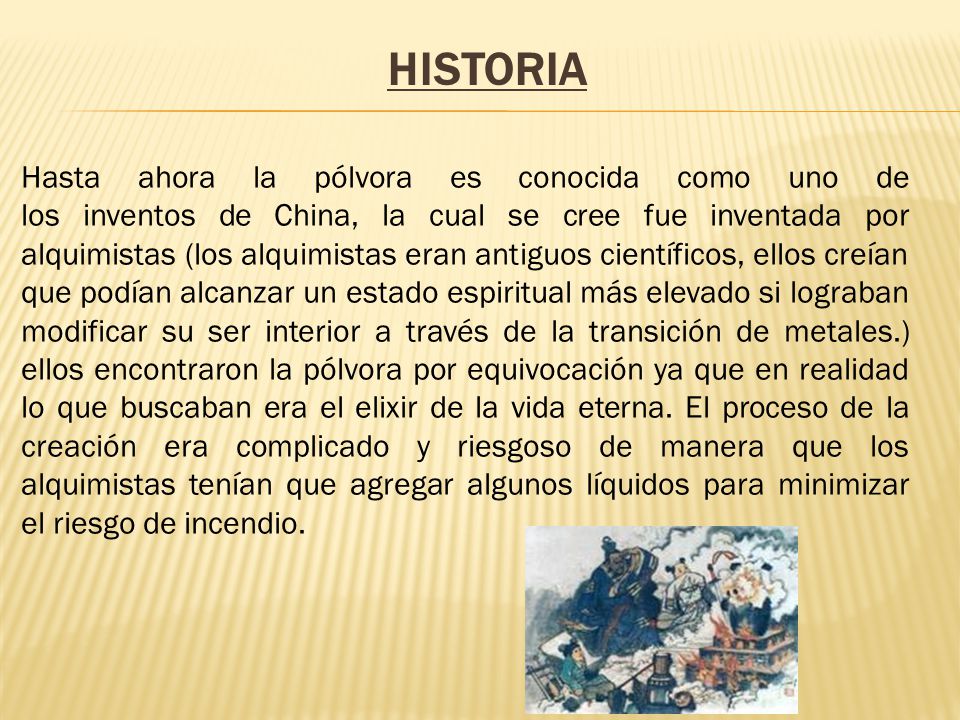 HISTORIA

Hasta ahora la pólvora es conocida como uno de los inventos de China, la cual se cree fue inventada por alquimistas (los alquimistas eran antiguos científicos, ellos creían que podían alcanzar un estado espiritual más elevado si lograban modificar su ser interior a través de la transición de metales.) ellos encontraron la pólvora por equivocación ya que en realidad lo que buscaban era el elixir de la vida eterna. El proceso de la creación era complicado y riesgoso de manera que los alquimistas tenían que agregar algunos líquidos para minimizar el riesgo de incendio.